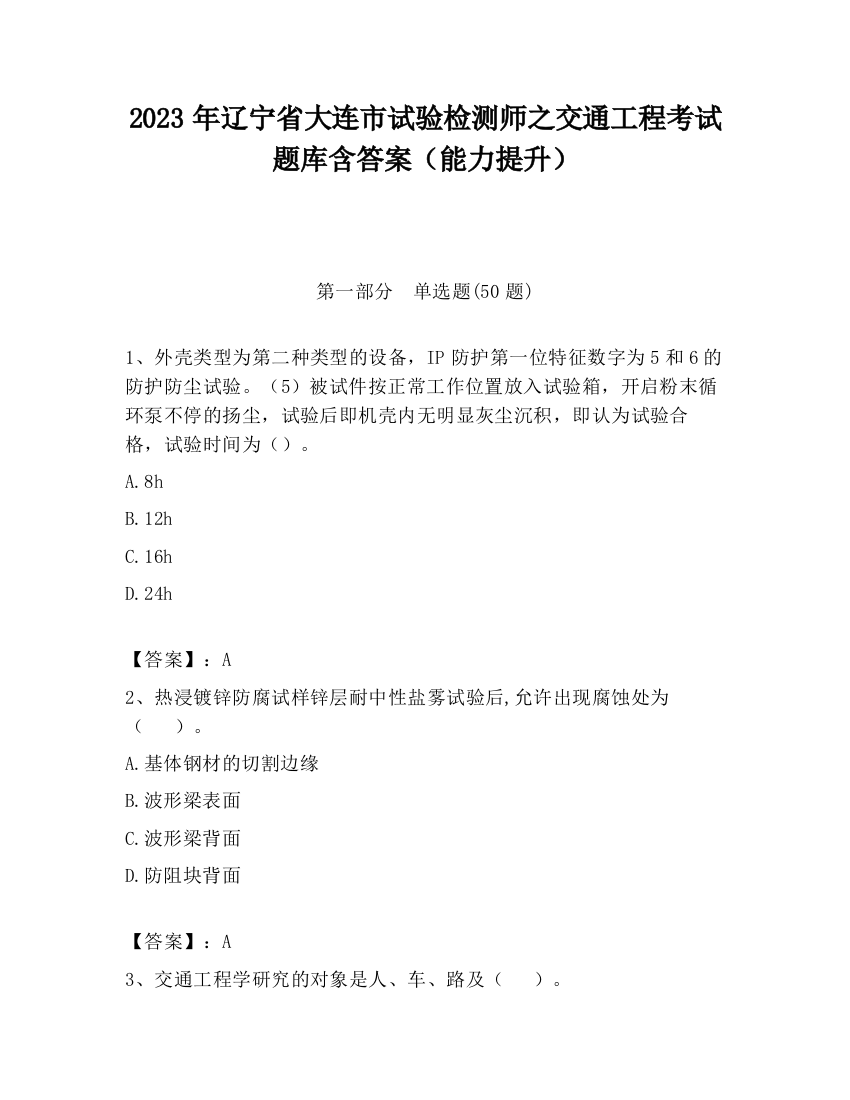 2023 年辽宁省大连市试验检测师之交通工程考试题库含答案（能力提升）

第一部分　单选题(50 题)

1、外壳类型为第二种类型的设备，IP 防护第一位特征数字为 5 和 6 的防护防尘试验。（5）被试件按正常工作位置放入试验箱，开启粉末循环泵不停的扬尘，试验后即机壳内无明显灰尘沉积，即认为试验合格，试验时间为（）。

A. 8h

B. 12h

C. 16h

D. 24h

【答案】：A

2、热浸镀锌防腐试样锌层耐中性盐雾试验后,允许出现腐蚀处为（　　）。

A. 基体钢材的切割边缘

B. 波形梁表面

C. 波形梁背面

D. 防阻块背面

【答案】：A

3、交通工程学研究的对象是人、车、路及（　　）。